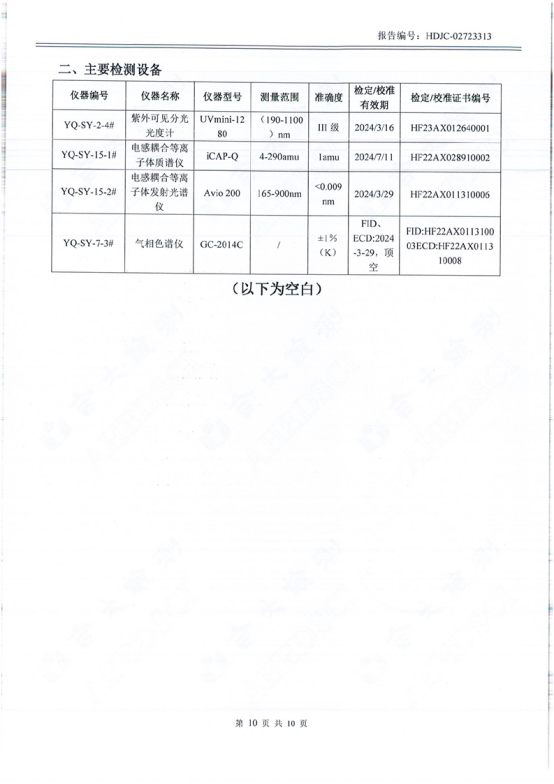 报告编号：HDJC-02723313

二、主要检测设备

| 仪器编号 | 仪器名称 | 仪器型号 | 测量范围 | 准确度 | 检定/校准有效期 | 检定/校准证书编号 |
|---|---|---|---|---|---|---|
| YQ-SY-2-4# | 紫外可见分光光度计 | UVmini-1280 | （190-1100）nm | III 级 | 2024/3/16 | HF23AX012640001 |
| YQ-SY-15-1# | 电感耦合等离子体质谱仪 | iCAP-Q | 4-290amu | 1amu | 2024/7/11 | HF22AX028910002 |
| YQ-SY-15-2# | 电感耦合等离子体发射光谱仪 | Avio 200 | 165-900nm | <0.009 nm | 2024/3/29 | HF22AX011310006 |
| YQ-SY-7-3# | 气相色谱仪 | GC-2014C | / | ±1%（K） | FID、ECD:2024-3-29，顶空 | FID:HF22AX011310003ECD:HF22AX011310008 |

（以下为空白）

第 10 页 共 10 页